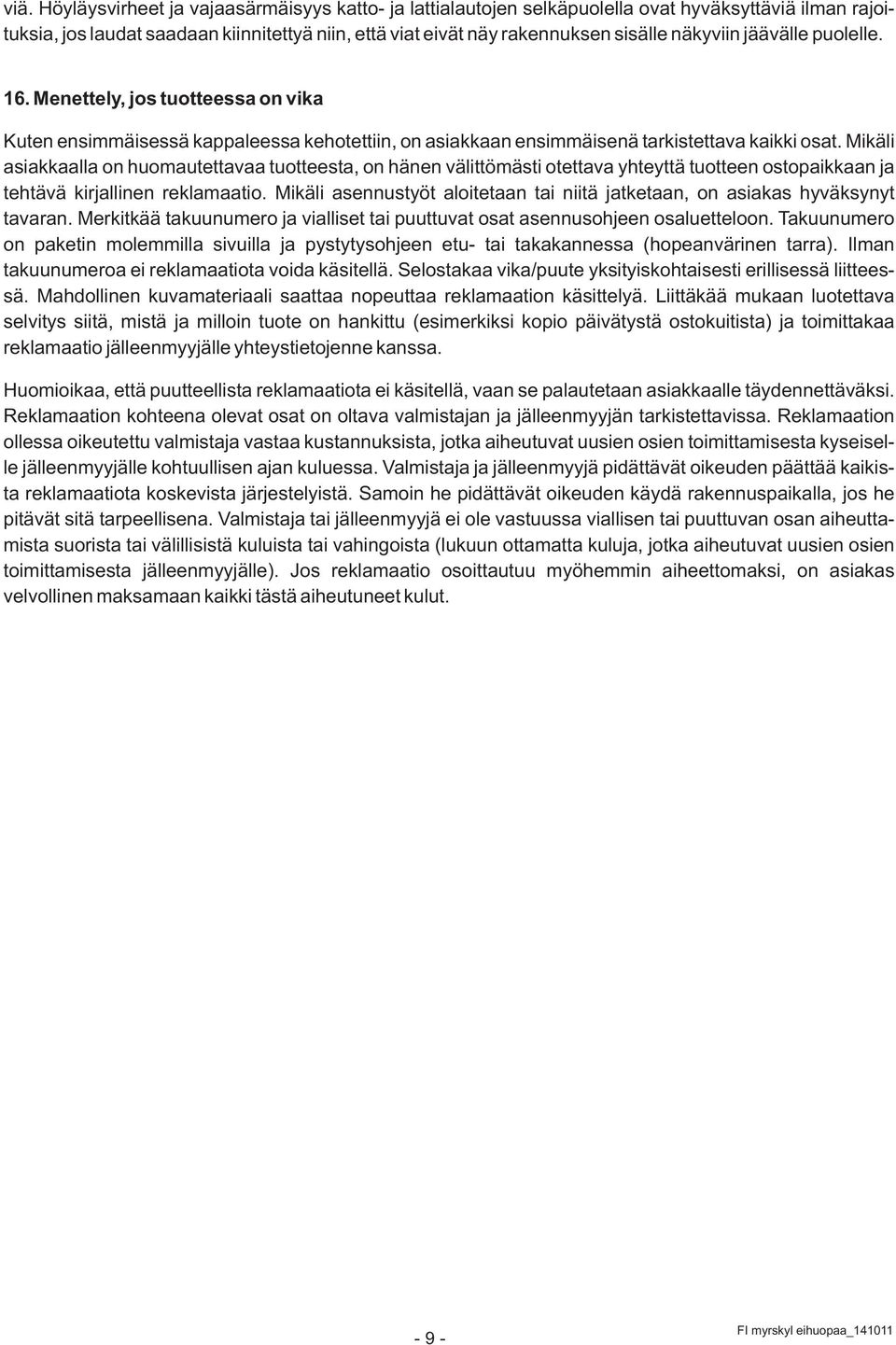 viä. Höyläysvirheet ja vajaasärmäisyys katto- ja lattialautojen selkäpuolella ovat hyväksyttäviä ilman rajoituksia, jos laudat saadaan kiinnitettyä niin, että viat eivät näy rakennuksen sisälle näkyviin jäävälle puolelle.

16. Menettely, jos tuotteessa on vika

Kuten ensimmäisessä kappaleessa kehotettiin, on asiakkaan ensimmäisenä tarkistettava kaikki osat. Mikäli asiakkaalla on huomautettavaa tuotteesta, on hänen välittömästi otettava yhteyttä tuotteen ostopaikkaan ja tehtävä kirjallinen reklamaatio. Mikäli asennustyöt aloitetaan tai niitä jatketaan, on asiakas hyväksynyt tavaran. Merkitkää takuunumero ja vialliset tai puuttuvat osat asennusohjeen osaluetteloon. Takuunumero on paketin molemmilla sivuilla ja pystytysohjeen etu- tai takakannessa (hopeanvärinen tarra). Ilman takuunumeroa ei reklamaatiota voida käsitellä. Selostakaa vika/puute yksityiskohtaisesti erillisessä liitteessä. Mahdollinen kuvamateriaali saattaa nopeuttaa reklamaation käsittelyä. Liittäkää mukaan luotettava selvitys siitä, mistä ja milloin tuote on hankittu (esimerkiksi kopio päivätystä ostokuitista) ja toimittakaa reklamaatio jälleenmyyjälle yhteystietojenne kanssa.

Huomioikaa, että puutteellista reklamaatiota ei käsitellä, vaan se palautetaan asiakkaalle täydennettäväksi. Reklamaation kohteena olevat osat on oltava valmistajan ja jälleenmyyjän tarkistettavissa. Reklamaation ollessa oikeutettu valmistaja vastaa kustannuksista, jotka aiheutuvat uusien osien toimittamisesta kyseiselle jälleenmyyjälle kohtuullisen ajan kuluessa. Valmistaja ja jälleenmyyjä pidättävät oikeuden päättää kaikista reklamaatiota koskevista järjestelyistä. Samoin he pidättävät oikeuden käydä rakennuspaikalla, jos he pitävät sitä tarpeellisena. Valmistaja tai jälleenmyyjä ei ole vastuussa viallisen tai puuttuvan osan aiheuttamista suorista tai välillisistä kuluista tai vahingoista (lukuun ottamatta kuluja, jotka aiheutuvat uusien osien toimittamisesta jälleenmyyjälle). Jos reklamaatio osoittautuu myöhemmin aiheettomaksi, on asiakas velvollinen maksamaan kaikki tästä aiheutuneet kulut.

- 9 -

FI myrskyl eihuopaa_141011